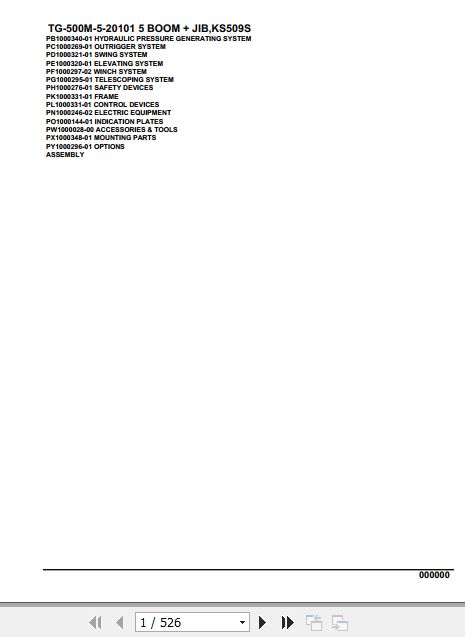 TG-500M-5-20101 5 BOOM + JIB,KS509S
PB1000340-01 HYDRAULIC PRESSURE GENERATING SYSTEM
PC1000269-01 OUTRIGGER SYSTEM
PD1000321-01 SWING SYSTEM
PE1000320-01 ELEVATING SYSTEM
PF1000297-02 WINCH SYSTEM
PG1000295-01 TELESCOPING SYSTEM
PH1000276-01 SAFETY DEVICES
PK1000331-01 FRAME
PL1000331-01 CONTROL DEVICES
PN1000246-02 ELECTRIC EQUIPMENT
PO1000144-01 INDICATION PLATES
PW1000028-00 ACCESSORIES & TOOLS
PX1000348-01 MOUNTING PARTS
PY1000296-01 OPTIONS
ASSEMBLY

000000

1 / 526